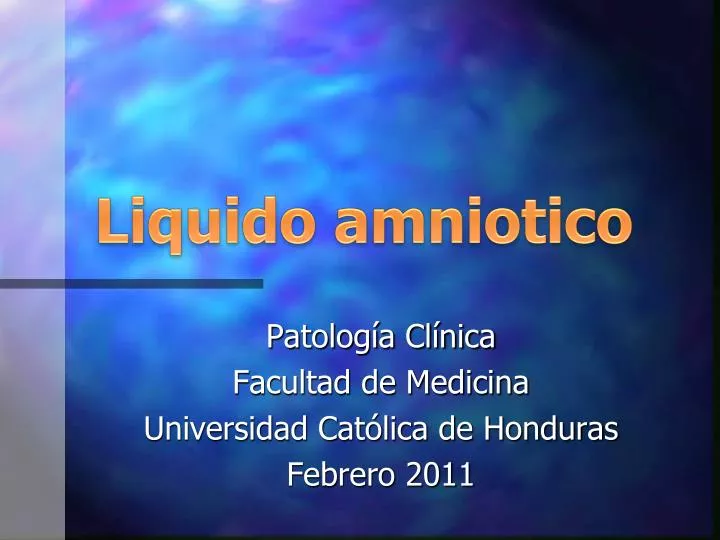 Liquido amniotico

Patología Clínica
Facultad de Medicina
Universidad Católica de Honduras
Febrero 2011